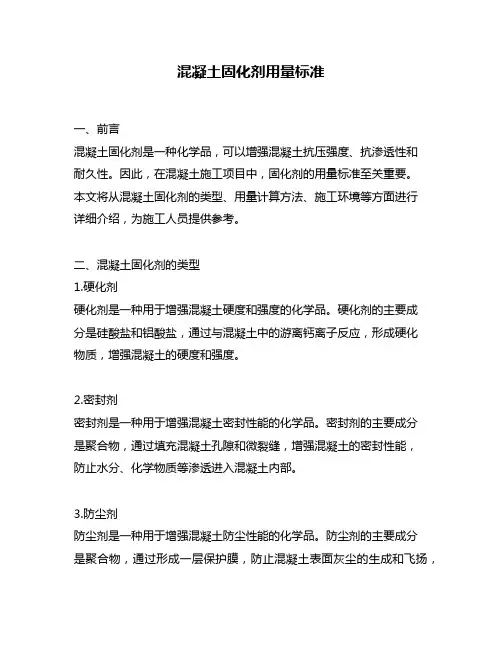 混凝土固化剂用量标准

一、前言
混凝土固化剂是一种化学品，可以增强混凝土抗压强度、抗渗透性和耐久性。因此，在混凝土施工项目中，固化剂的用量标准至关重要。本文将从混凝土固化剂的类型、用量计算方法、施工环境等方面进行详细介绍，为施工人员提供参考。

二、混凝土固化剂的类型
1.硬化剂
硬化剂是一种用于增强混凝土硬度和强度的化学品。硬化剂的主要成分是硅酸盐和铝酸盐，通过与混凝土中的游离钙离子反应，形成硬化物质，增强混凝土的硬度和强度。

2.密封剂
密封剂是一种用于增强混凝土密封性能的化学品。密封剂的主要成分是聚合物，通过填充混凝土孔隙和微裂缝，增强混凝土的密封性能，防止水分、化学物质等渗透进入混凝土内部。

3.防尘剂
防尘剂是一种用于增强混凝土防尘性能的化学品。防尘剂的主要成分是聚合物，通过形成一层保护膜，防止混凝土表面灰尘的生成和飞扬，